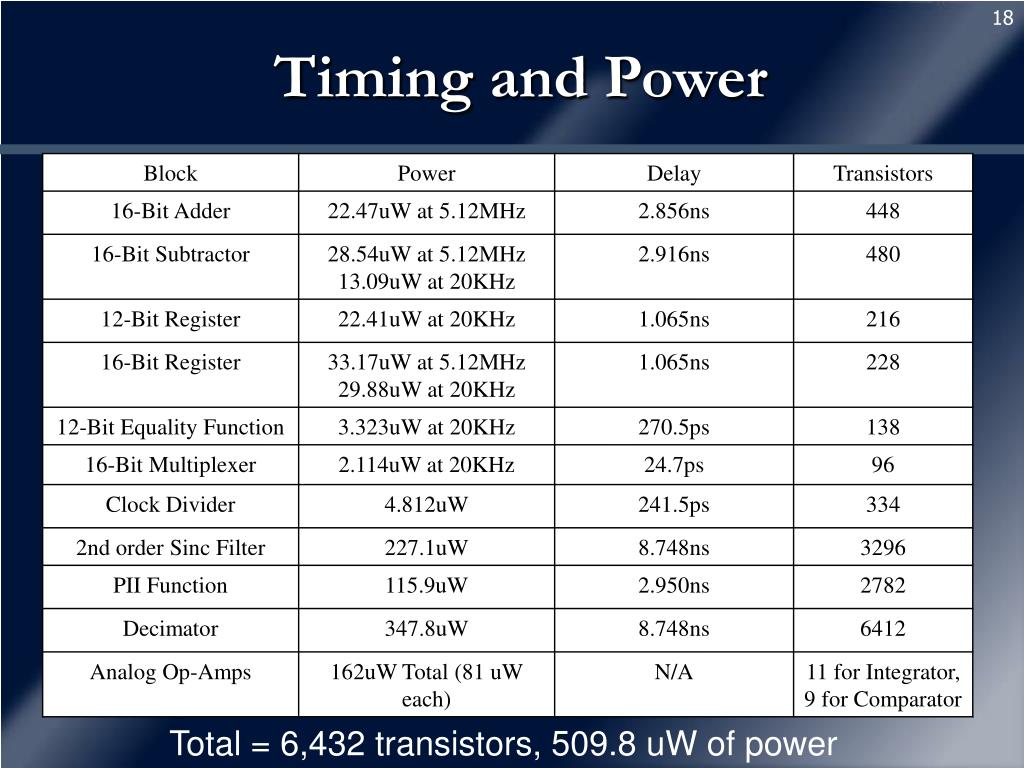 18

Timing and Power

| Block | Power | Delay | Transistors |
|---|---|---|---|
| 16-Bit Adder | 22.47uW at 5.12MHz | 2.856ns | 448 |
| 16-Bit Subtractor | 28.54uW at 5.12MHz 13.09uW at 20KHz | 2.916ns | 480 |
| 12-Bit Register | 22.41uW at 20KHz | 1.065ns | 216 |
| 16-Bit Register | 33.17uW at 5.12MHz 29.88uW at 20KHz | 1.065ns | 228 |
| 12-Bit Equality Function | 3.323uW at 20KHz | 270.5ps | 138 |
| 16-Bit Multiplexer | 2.114uW at 20KHz | 24.7ps | 96 |
| Clock Divider | 4.812uW | 241.5ps | 334 |
| 2nd order Sinc Filter | 227.1uW | 8.748ns | 3296 |
| PII Function | 115.9uW | 2.950ns | 2782 |
| Decimator | 347.8uW | 8.748ns | 6412 |
| Analog Op-Amps | 162uW Total (81 uW each) | N/A | 11 for Integrator, 9 for Comparator |

Total = 6,432 transistors, 509.8 uW of power